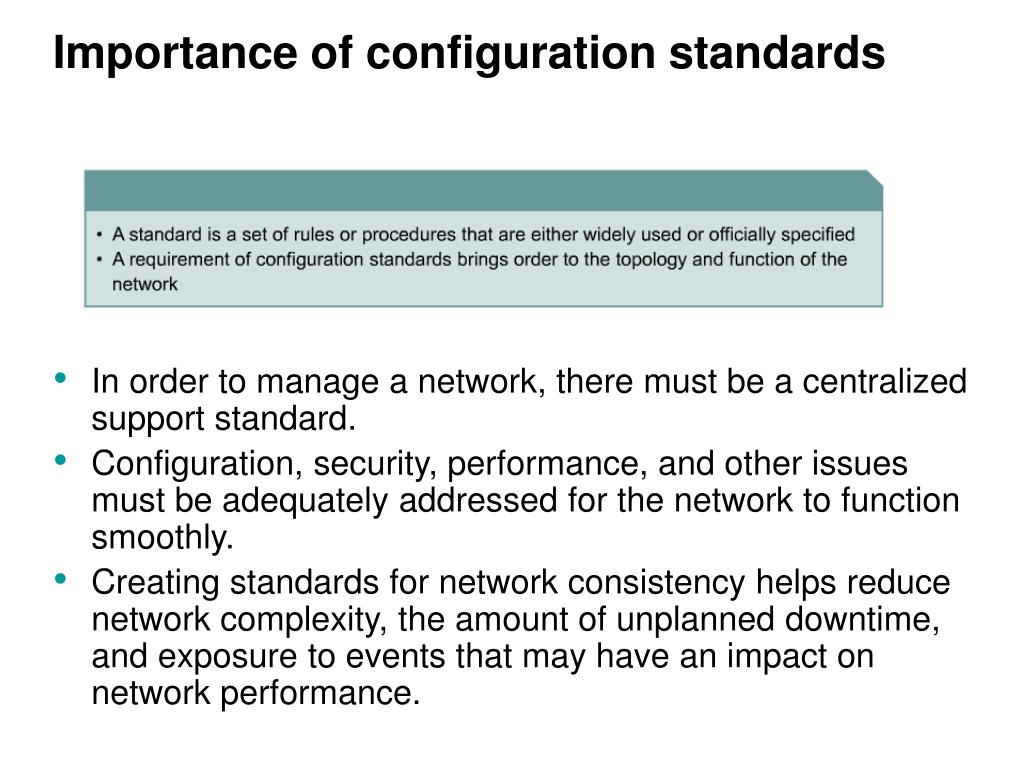 Importance of configuration standards

• A standard is a set of rules or procedures that are either widely used or officially specified
• A requirement of configuration standards brings order to the topology and function of the network

• In order to manage a network, there must be a centralized support standard.
• Configuration, security, performance, and other issues must be adequately addressed for the network to function smoothly.
• Creating standards for network consistency helps reduce network complexity, the amount of unplanned downtime, and exposure to events that may have an impact on network performance.